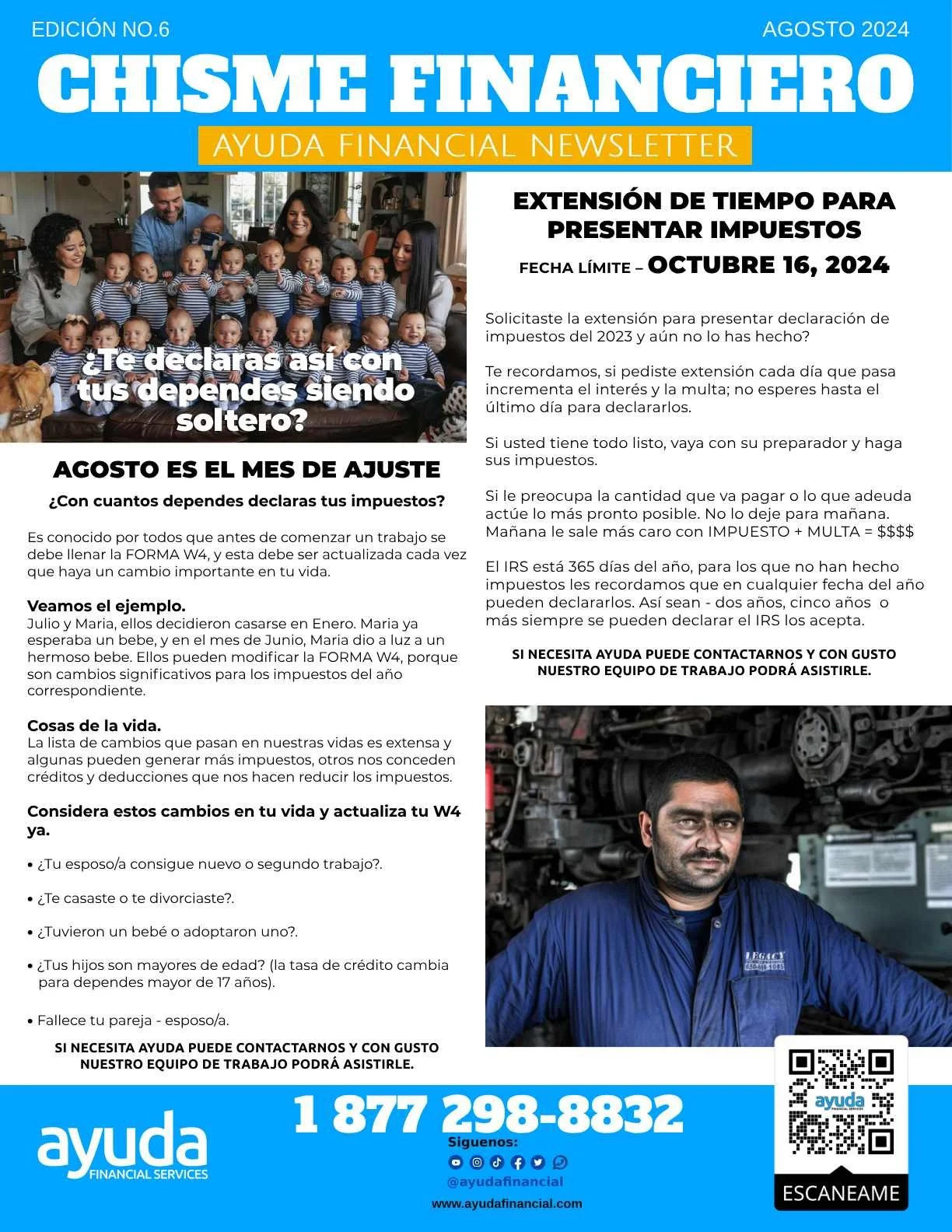 EDICIÓN NO.6

AGOSTO 2024

CHISME FINANCIERO

AYUDA FINANCIAL NEWSLETTER

¿Te declaras así con tus dependes siendo soltero?

AGOSTO ES EL MES DE AJUSTE

¿Con cuantos dependes declaras tus impuestos?

Es conocido por todos que antes de comenzar un trabajo se debe llenar la FORMA W4, y esta debe ser actualizada cada vez que haya un cambio importante en tu vida.

Veamos el ejemplo.
Julio y Maria, ellos decidieron casarse en Enero. Maria ya esperaba un bebe, y en el mes de Junio, Maria dio a luz a un hermoso bebe. Ellos pueden modificar la FORMA W4, porque son cambios significativos para los impuestos del año correspondiente.

Cosas de la vida.
La lista de cambios que pasan en nuestras vidas es extensa y algunas pueden generar más impuestos, otros nos conceden créditos y deducciones que nos hacen reducir los impuestos.

Considera estos cambios en tu vida y actualiza tu W4 ya.

• ¿Tu esposo/a consigue nuevo o segundo trabajo?.

• ¿Te casaste o te divorciaste?.

• ¿Tuvieron un bebé o adoptaron uno?.

• ¿Tus hijos son mayores de edad? (la tasa de crédito cambia para dependes mayor de 17 años).

• Fallece tu pareja - esposo/a.

SI NECESITA AYUDA PUEDE CONTACTARNOS Y CON GUSTO NUESTRO EQUIPO DE TRABAJO PODRÁ ASISTIRLE.

EXTENSIÓN DE TIEMPO PARA PRESENTAR IMPUESTOS

FECHA LÍMITE – OCTUBRE 16, 2024

Solicitaste la extensión para presentar declaración de impuestos del 2023 y aún no lo has hecho?

Te recordamos, si pediste extensión cada día que pasa incrementa el interés y la multa; no esperes hasta el último día para declararlos.

Si usted tiene todo listo, vaya con su preparador y haga sus impuestos.

Si le preocupa la cantidad que va pagar o lo que adeuda actúe lo más pronto posible. No lo deje para mañana. Mañana le sale más caro con IMPUESTO + MULTA = $$$$

El IRS está 365 días del año, para los que no han hecho impuestos les recordamos que en cualquier fecha del año pueden declararlos. Así sean - dos años, cinco años o más siempre se pueden declarar el IRS los acepta.

SI NECESITA AYUDA PUEDE CONTACTARNOS Y CON GUSTO NUESTRO EQUIPO DE TRABAJO PODRÁ ASISTIRLE.

LEGACY

ayuda
FINANCIAL SERVICES

1 877 298-8832

Siguenos:

@ayudafinancial

www.ayudafinancial.com

ayuda

ESCANEAME